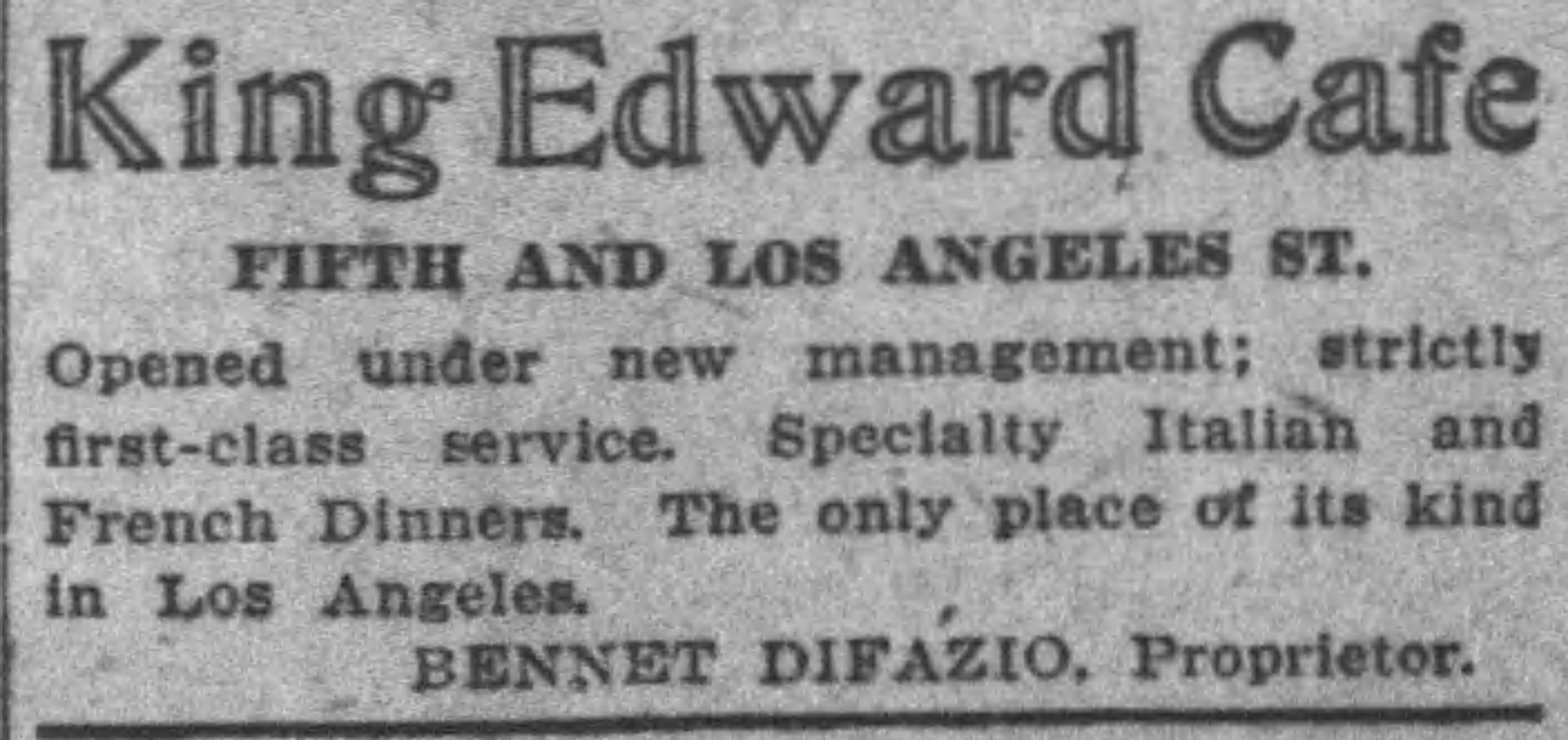 King Edward Cafe

FIFTH AND LOS ANGELES ST.

Opened under new management; strictly first-class service. Specialty Italian and French Dinners. The only place of its kind in Los Angeles.

BENNET DIFAZIO, Proprietor.